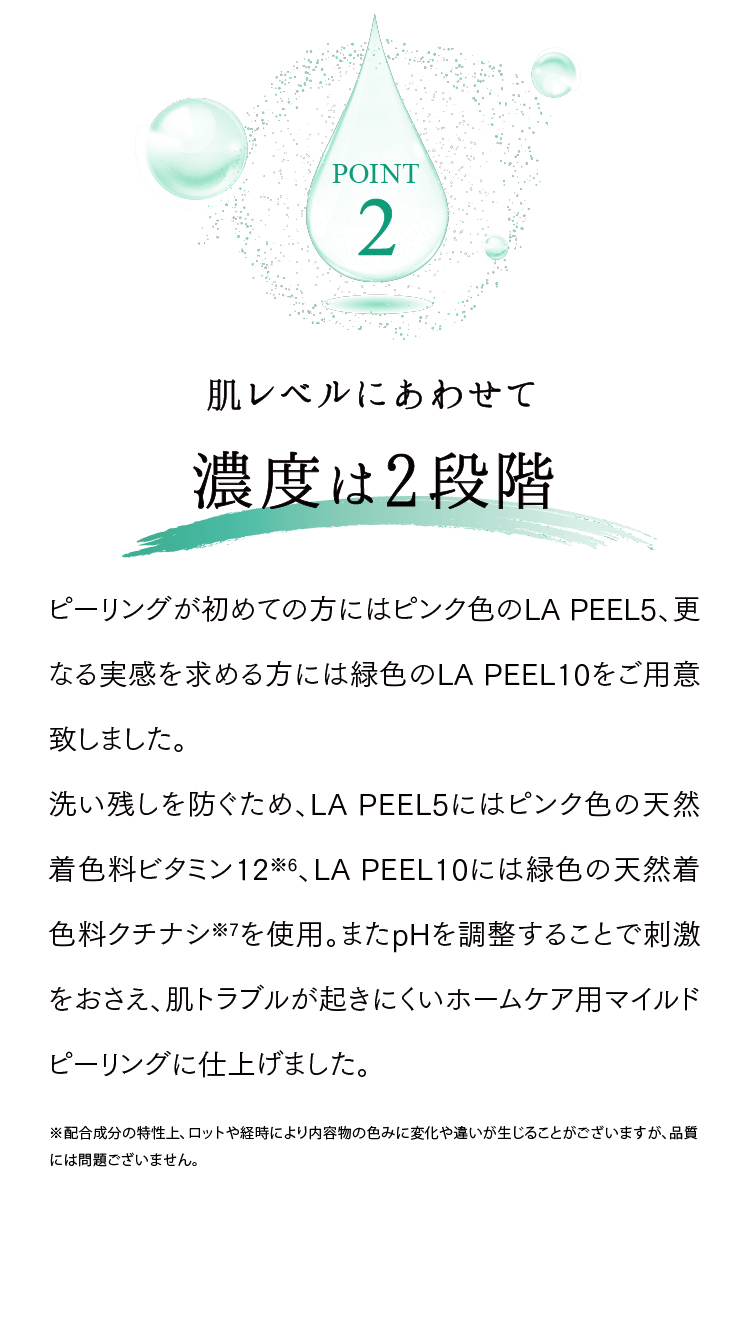 POINT
2

肌レベルにあわせて

濃度は2段階

ピーリングが初めての方にはピンク色のLA PEEL5、更なる実感を求める方には緑色のLA PEEL10をご用意致しました。
洗い残しを防ぐため、LA PEEL5にはピンク色の天然着色料ビタミン12※6、LA PEEL10には緑色の天然着色料クチナシ※7を使用。またpHを調整することで刺激をおさえ、肌トラブルが起きにくいホームケア用マイルドピーリングに仕上げました。

※配合成分の特性上、ロットや経時により内容物の色みに変化や違いが生じることがございますが、品質には問題ございません。